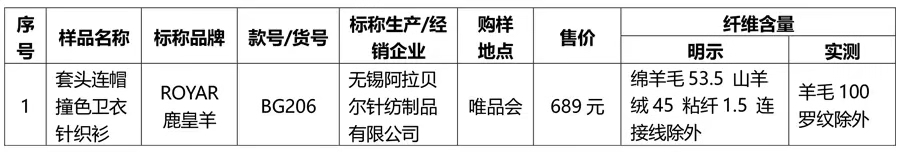 | 序号 | 样品名称 | 标称品牌 | 款号/货号 | 标称生产/经销企业 | 购样地点 | 售价 | 纤维含量 明示 | 纤维含量 实测 |
|---|---|---|---|---|---|---|---|---|
| 1 | 套头连帽撞色卫衣针织衫 | ROYAR 鹿皇羊 | BG206 | 无锡阿拉贝尔针纺制品有限公司 | 唯品会 | 689 元 | 绵羊毛 53.5 山羊绒 45 粘纤 1.5 连接线除外 | 羊毛 100 罗纹除外 |